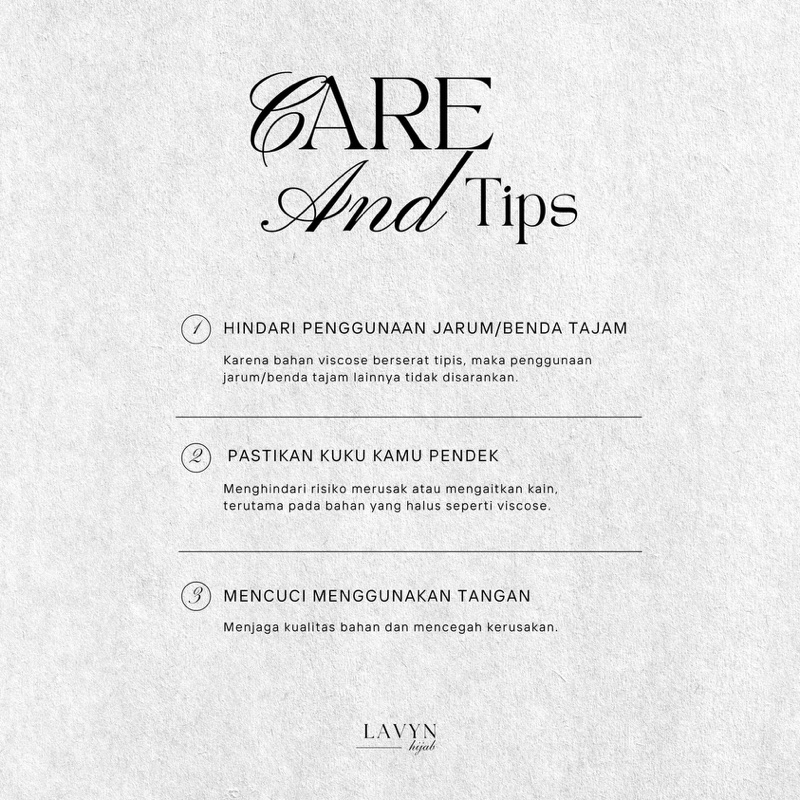 CARE
And Tips

1 HINDARI PENGGUNAAN JARUM/BENDA TAJAM

Karena bahan viscose berserat tipis, maka penggunaan jarum/benda tajam lainnya tidak disarankan.

2 PASTIKAN KUKU KAMU PENDEK

Menghindari risiko merusak atau mengaitkan kain, terutama pada bahan yang halus seperti viscose.

3 MENCUCI MENGGUNAKAN TANGAN

Menjaga kualitas bahan dan mencegah kerusakan.

LAVYN
hijab